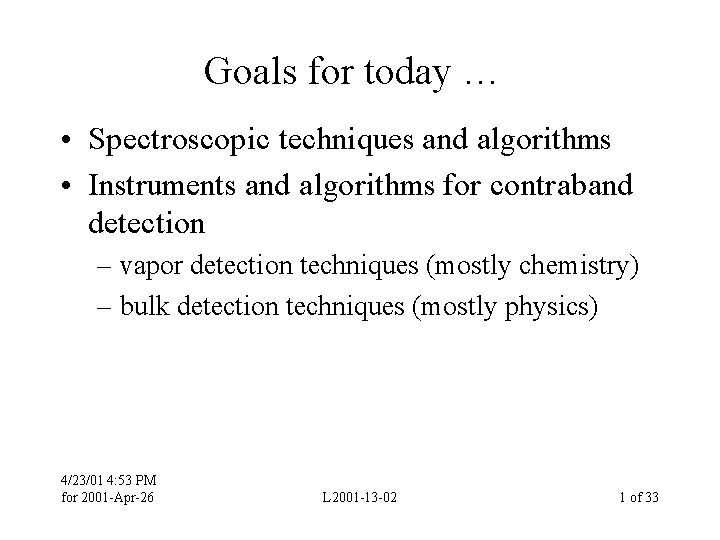 Goals for today …

• Spectroscopic techniques and algorithms
• Instruments and algorithms for contraband detection
– vapor detection techniques (mostly chemistry)
– bulk detection techniques (mostly physics)

4/23/01 4:53 PM
for 2001-Apr-26

L2001-13-02

1 of 33